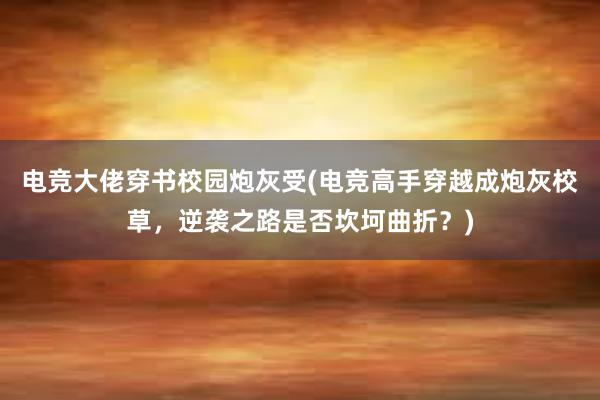 电竞大佬穿书校园炮灰受(电竞高手穿越成炮灰校草，逆袭之路是否坎坷曲折？)